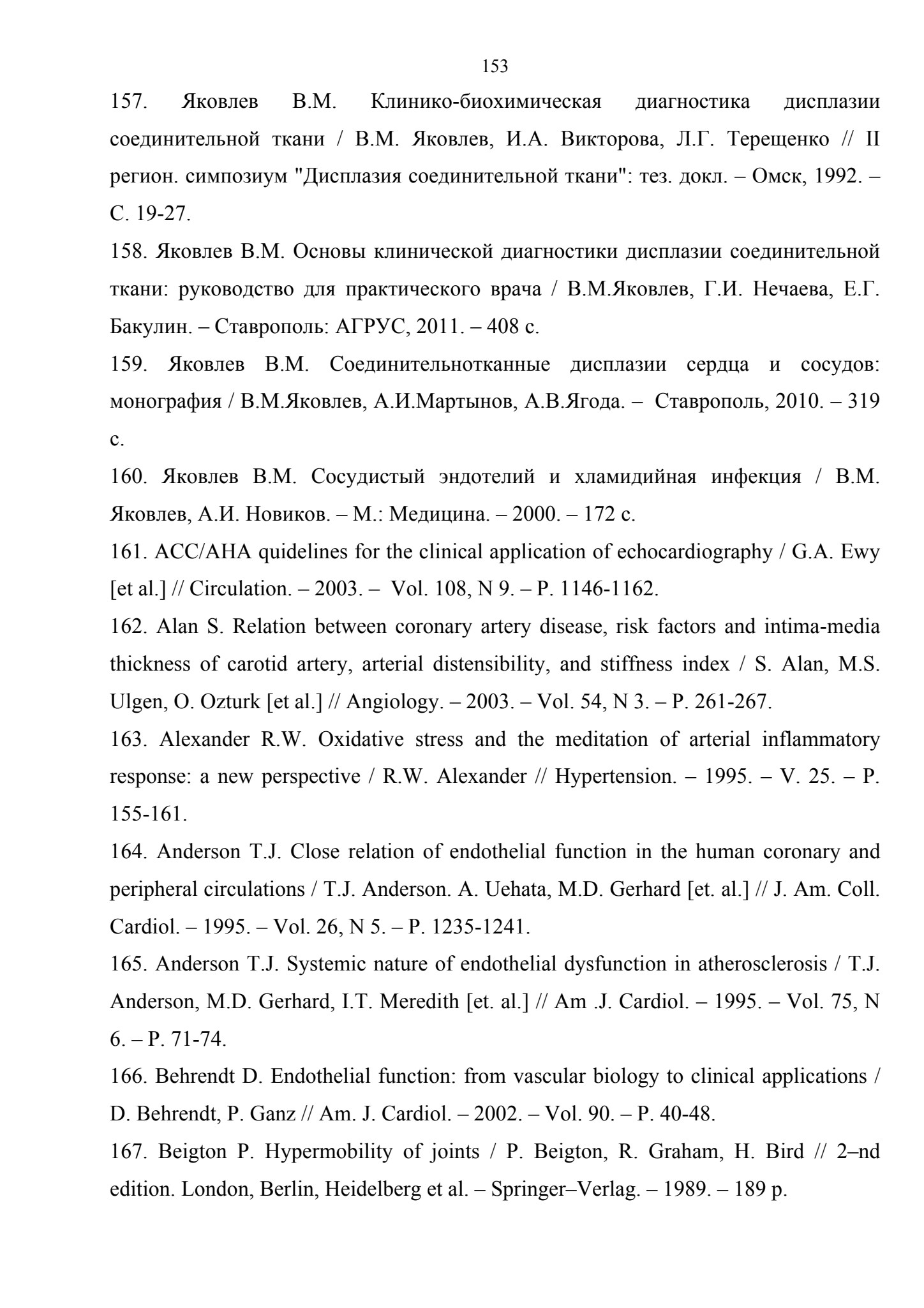 153

157. Яковлев В.М. Клинико-биохимическая диагностика дисплазии соединительной ткани / В.М. Яковлев, И.А. Викторова, Л.Г. Терещенко // II регион. симпозиум "Дисплазия соединительной ткани": тез. докл. – Омск, 1992. – С. 19-27.

158. Яковлев В.М. Основы клинической диагностики дисплазии соединительной ткани: руководство для практического врача / В.М.Яковлев, Г.И. Нечаева, Е.Г. Бакулин. – Ставрополь: АГРУС, 2011. – 408 с.

159. Яковлев В.М. Соединительнотканные дисплазии сердца и сосудов: монография / В.М.Яковлев, А.И.Мартынов, А.В.Ягода. – Ставрополь, 2010. – 319 с.

160. Яковлев В.М. Сосудистый эндотелий и хламидийная инфекция / В.М. Яковлев, А.И. Новиков. – М.: Медицина. – 2000. – 172 с.

161. ACC/AHA quidelines for the clinical application of echocardiography / G.A. Ewy [et al.] // Circulation. – 2003. – Vol. 108, N 9. – P. 1146-1162.

162. Alan S. Relation between coronary artery disease, risk factors and intima-media thickness of carotid artery, arterial distensibility, and stiffness index / S. Alan, M.S. Ulgen, O. Ozturk [et al.] // Angiology. – 2003. – Vol. 54, N 3. – P. 261-267.

163. Alexander R.W. Oxidative stress and the meditation of arterial inflammatory response: a new perspective / R.W. Alexander // Hypertension. – 1995. – V. 25. – P. 155-161.

164. Anderson T.J. Close relation of endothelial function in the human coronary and peripheral circulations / T.J. Anderson. A. Uehata, M.D. Gerhard [et. al.] // J. Am. Coll. Cardiol. – 1995. – Vol. 26, N 5. – P. 1235-1241.

165. Anderson T.J. Systemic nature of endothelial dysfunction in atherosclerosis / T.J. Anderson, M.D. Gerhard, I.T. Meredith [et. al.] // Am .J. Cardiol. – 1995. – Vol. 75, N 6. – P. 71-74.

166. Behrendt D. Endothelial function: from vascular biology to clinical applications / D. Behrendt, P. Ganz // Am. J. Cardiol. – 2002. – Vol. 90. – P. 40-48.

167. Beigton P. Hypermobility of joints / P. Beigton, R. Graham, H. Bird // 2–nd edition. London, Berlin, Heidelberg et al. – Springer–Verlag. – 1989. – 189 p.